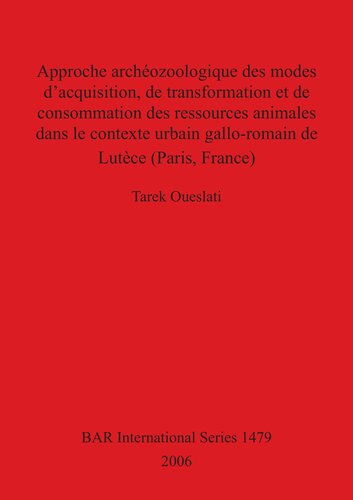 Approche archéozoologique des modes d’acquisition, de transformation et de consommation des ressources animales dans le contexte urbain gallo-romain de Lutèce (Paris, France)

Tarek Oueslati

BAR International Series 1479
2006